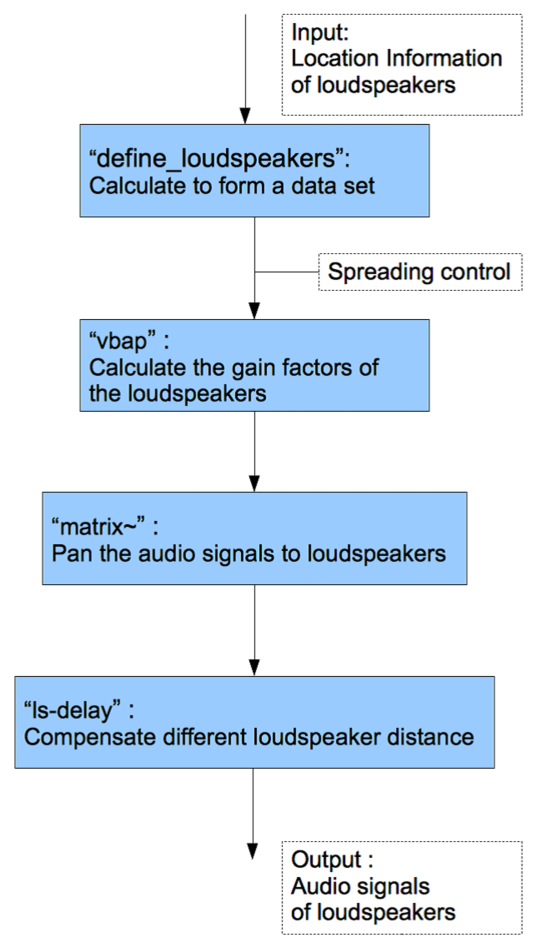 Input:
Location Information of loudspeakers

“define_loudspeakers”:
Calculate to form a data set

Spreading control

“vbap” :
Calculate the gain factors of the loudspeakers

“matrix~” :
Pan the audio signals to loudspeakers

“ls-delay” :
Compensate different loudspeaker distance

Output :
Audio signals of loudspeakers